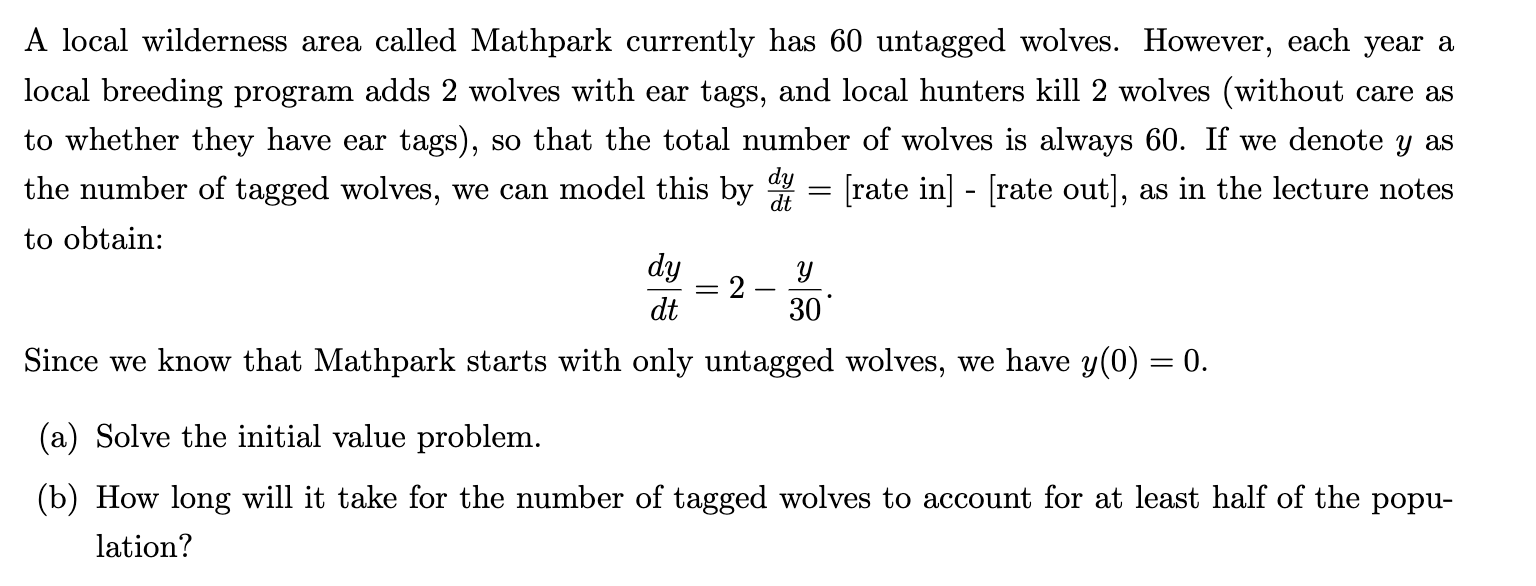 A local wilderness area called Mathpark currently has 60 untagged wolves. However, each year a local breeding program adds 2 wolves with ear tags, and local hunters kill 2 wolves (without care as to whether they have ear tags), so that the total number of wolves is always 60. If we denote $y$ as the number of tagged wolves, we can model this by $\frac{dy}{dt}$ = [rate in] - [rate out], as in the lecture notes to obtain:

$$\frac{dy}{dt} = 2 - \frac{y}{30}.$$

Since we know that Mathpark starts with only untagged wolves, we have $y(0) = 0$.

(a) Solve the initial value problem.

(b) How long will it take for the number of tagged wolves to account for at least half of the population?